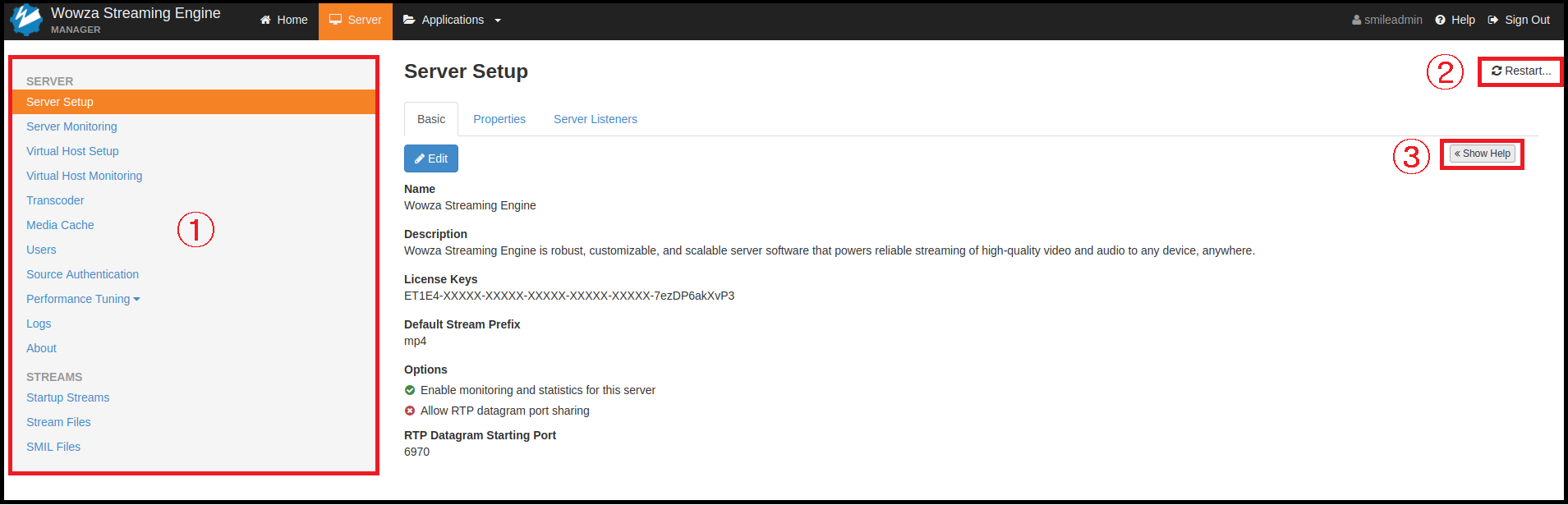 Wowza Streaming Engine
MANAGER

Home Server Applications

smileadmin Help Sign Out

SERVER
Server Setup
Server Monitoring
Virtual Host Setup
Virtual Host Monitoring
Transcoder
Media Cache
Users
Source Authentication
Performance Tuning
Logs
About

STREAMS
Startup Streams
Stream Files
SMIL Files

①

Server Setup

② Restart...

Basic Properties Server Listeners

Edit

③ « Show Help

Name
Wowza Streaming Engine

Description
Wowza Streaming Engine is robust, customizable, and scalable server software that powers reliable streaming of high-quality video and audio to any device, anywhere.

License Keys
ET1E4-XXXXX-XXXXX-XXXXX-XXXXX-XXXXX-7ezDP6akXvP3

Default Stream Prefix
mp4

Options
Enable monitoring and statistics for this server
Allow RTP datagram port sharing

RTP Datagram Starting Port
6970